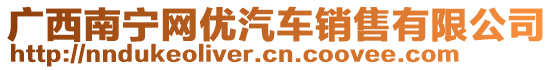 广西南宁网优汽车销售有限公司
http://nndukeoliver.cn.coovee.com